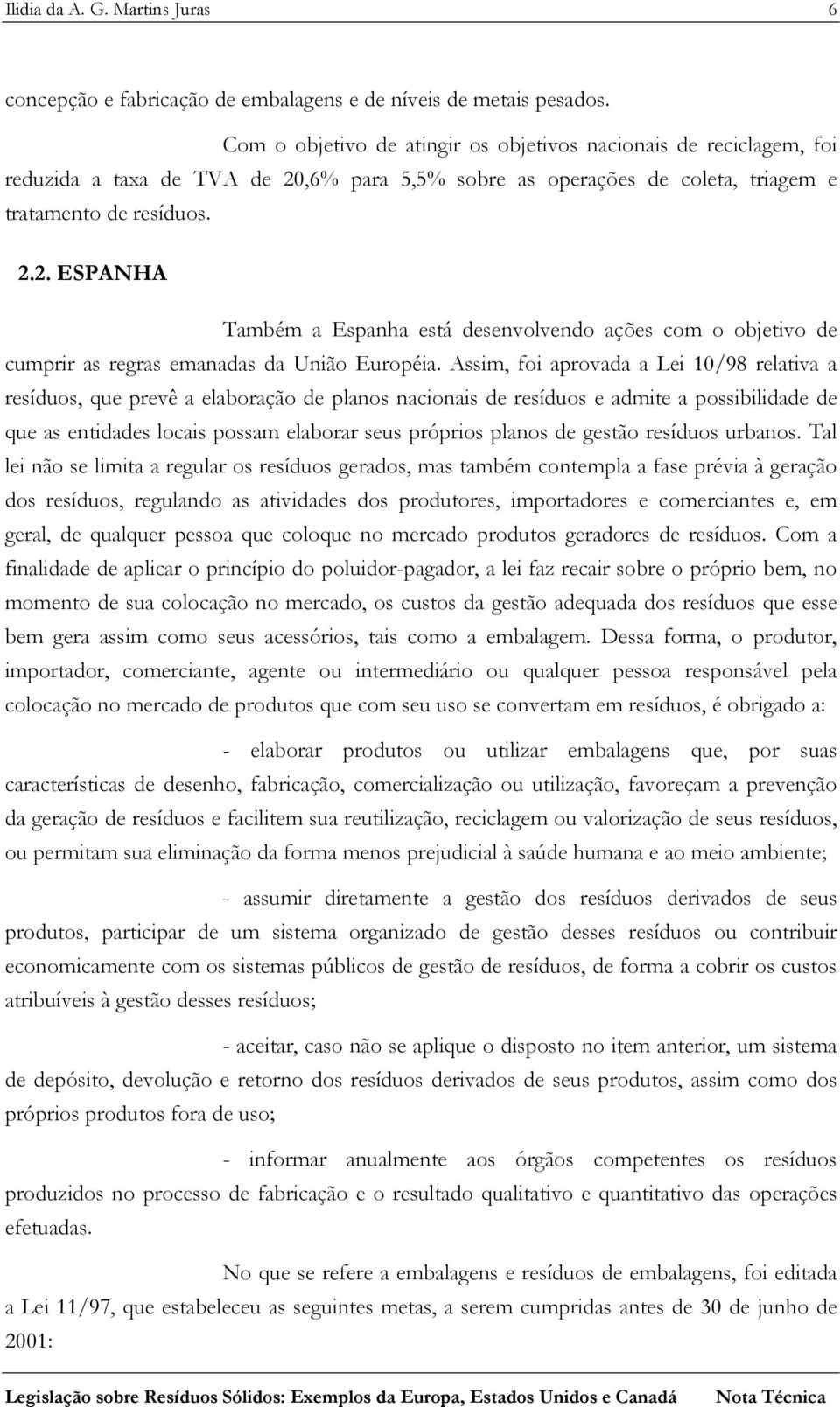 Ilidia da A. G. Martins Juras 6

concepção e fabricação de embalagens e de níveis de metais pesados.

Com o objetivo de atingir os objetivos nacionais de reciclagem, foi reduzida a taxa de TVA de 20,6% para 5,5% sobre as operações de coleta, triagem e tratamento de resíduos.

2.2. ESPANHA

Também a Espanha está desenvolvendo ações com o objetivo de cumprir as regras emanadas da União Européia. Assim, foi aprovada a Lei 10/98 relativa a resíduos, que prevê a elaboração de planos nacionais de resíduos e admite a possibilidade de que as entidades locais possam elaborar seus próprios planos de gestão resíduos urbanos. Tal lei não se limita a regular os resíduos gerados, mas também contempla a fase prévia à geração dos resíduos, regulando as atividades dos produtores, importadores e comerciantes e, em geral, de qualquer pessoa que coloque no mercado produtos geradores de resíduos. Com a finalidade de aplicar o princípio do poluidor-pagador, a lei faz recair sobre o próprio bem, no momento de sua colocação no mercado, os custos da gestão adequada dos resíduos que esse bem gera assim como seus acessórios, tais como a embalagem. Dessa forma, o produtor, importador, comerciante, agente ou intermediário ou qualquer pessoa responsável pela colocação no mercado de produtos que com seu uso se convertam em resíduos, é obrigado a:

- elaborar produtos ou utilizar embalagens que, por suas características de desenho, fabricação, comercialização ou utilização, favoreçam a prevenção da geração de resíduos e facilitem sua reutilização, reciclagem ou valorização de seus resíduos, ou permitam sua eliminação da forma menos prejudicial à saúde humana e ao meio ambiente;

- assumir diretamente a gestão dos resíduos derivados de seus produtos, participar de um sistema organizado de gestão desses resíduos ou contribuir economicamente com os sistemas públicos de gestão de resíduos, de forma a cobrir os custos atribuíveis à gestão desses resíduos;

- aceitar, caso não se aplique o disposto no item anterior, um sistema de depósito, devolução e retorno dos resíduos derivados de seus produtos, assim como dos próprios produtos fora de uso;

- informar anualmente aos órgãos competentes os resíduos produzidos no processo de fabricação e o resultado qualitativo e quantitativo das operações efetuadas.

No que se refere a embalagens e resíduos de embalagens, foi editada a Lei 11/97, que estabeleceu as seguintes metas, a serem cumpridas antes de 30 de junho de 2001:

Legislação sobre Resíduos Sólidos: Exemplos da Europa, Estados Unidos e Canadá Nota Técnica